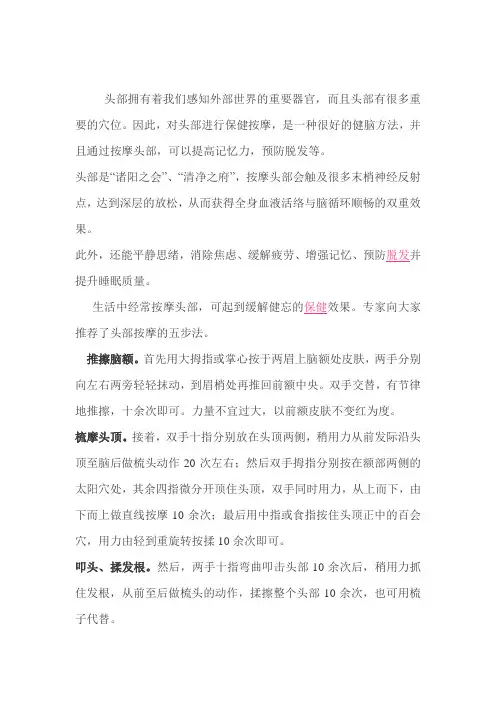 头部拥有着我们感知外部世界的重要器官，而且头部有很多重要的穴位。因此，对头部进行保健按摩，是一种很好的健脑方法，并且通过按摩头部，可以提高记忆力，预防脱发等。

头部是“诸阳之会”、“清净之府”，按摩头部会触及很多末梢神经反射点，达到深层的放松，从而获得全身血液活络与脑循环顺畅的双重效果。

此外，还能平静思绪，消除焦虑、缓解疲劳、增强记忆、预防脱发并提升睡眠质量。

生活中经常按摩头部，可起到缓解健忘的保健效果。专家向大家推荐了头部按摩的五步法。

推擦脑额。首先用大拇指或掌心按于两眉上脑额处皮肤，两手分别向左右两旁轻轻抹动，到眉梢处再推回前额中央。双手交替，有节律地推擦，十余次即可。力量不宜过大，以前额皮肤不变红为度。

梳摩头顶。接着，双手十指分别放在头顶两侧，稍用力从前发际沿头顶至脑后做梳头动作 20 次左右；然后双手拇指分别按在额部两侧的太阳穴处，其余四指微分开顶住头顶，双手同时用力，从上而下，由下而上做直线按摩 10 余次；最后用中指或食指按住头顶正中的百会穴，用力由轻到重旋转按揉 10 余次即可。

叩头、揉发根。然后，两手十指弯曲叩击头部 10 余次后，稍用力抓住发根，从前至后做梳头的动作，揉擦整个头部 10 余次，也可用梳子代替。